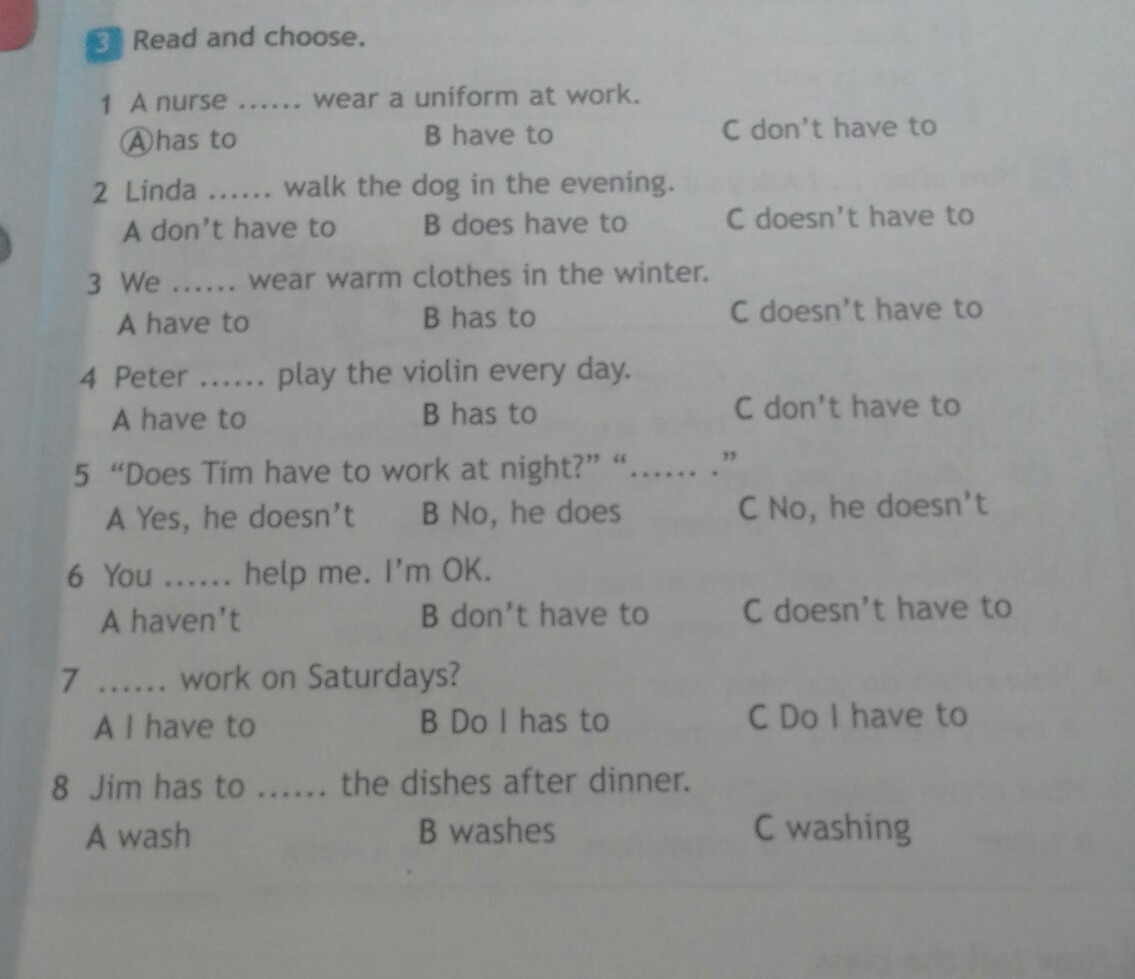 3 Read and choose.

1 A nurse ...... wear a uniform at work.
Ⓐ has to B have to C don't have to

2 Linda ...... walk the dog in the evening.
A don't have to B does have to C doesn't have to

3 We ...... wear warm clothes in the winter.
A have to B has to C doesn't have to

4 Peter ...... play the violin every day.
A have to B has to C don't have to

5 "Does Tim have to work at night?" "...... ."
A Yes, he doesn't B No, he does C No, he doesn't

6 You ...... help me. I'm OK.
A haven't B don't have to C doesn't have to

7 ...... work on Saturdays?
A I have to B Do I has to C Do I have to

8 Jim has to ...... the dishes after dinner.
A wash B washes C washing